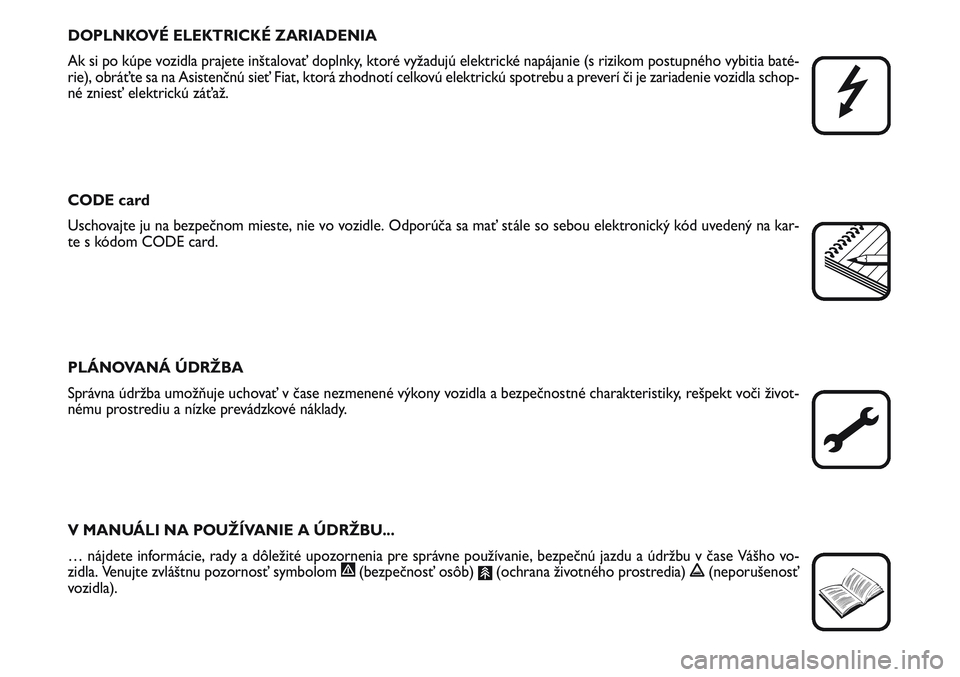 DOPLNKOVÉ ELEKTRICKÉ ZARIADENIA

Ak si po kúpe vozidla prajete inštalovať doplnky, ktoré vyžadujú elektrické napájanie (s rizikom postupného vybitia batérie), obráťte sa na Asistenčnú sieť Fiat, ktorá zhodnotí celkovú elektrickú spotrebu a preverí či je zariadenie vozidla schopné zniesť elektrickú záťaž.

CODE card

Uschovajte ju na bezpečnom mieste, nie vo vozidle. Odporúča sa mať stále so sebou elektronický kód uvedený na karte s kódom CODE card.

PLÁNOVANÁ ÚDRŽBA

Správna údržba umožňuje uchovať v čase nezmenené výkony vozidla a bezpečnostné charakteristiky, rešpekt voči životnému prostrediu a nízke prevádzkové náklady.

V MANUÁLI NA POUŽÍVANIE A ÚDRŽBU...

… nájdete informácie, rady a dôležité upozornenia pre správne používanie, bezpečnú jazdu a údržbu v čase Vášho vozidla. Venujte zvláštnu pozornosť symbolom (bezpečnosť osôb) (ochrana životného prostredia) (neporušenosť vozidla).

carmanualsonline.info